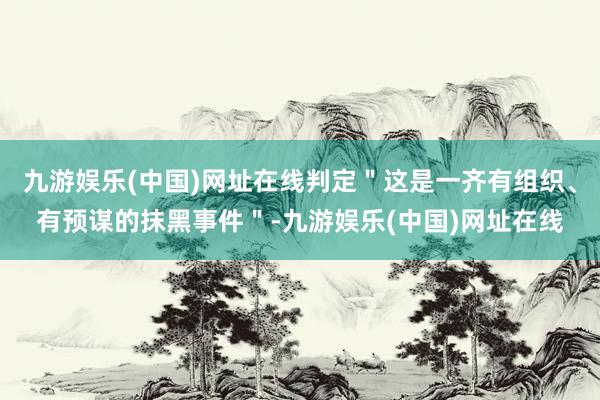 九游娱乐(中国)网址在线判定＂这是一齐有组织、有预谋的抹黑事件＂-九游娱乐(中国)网址在线